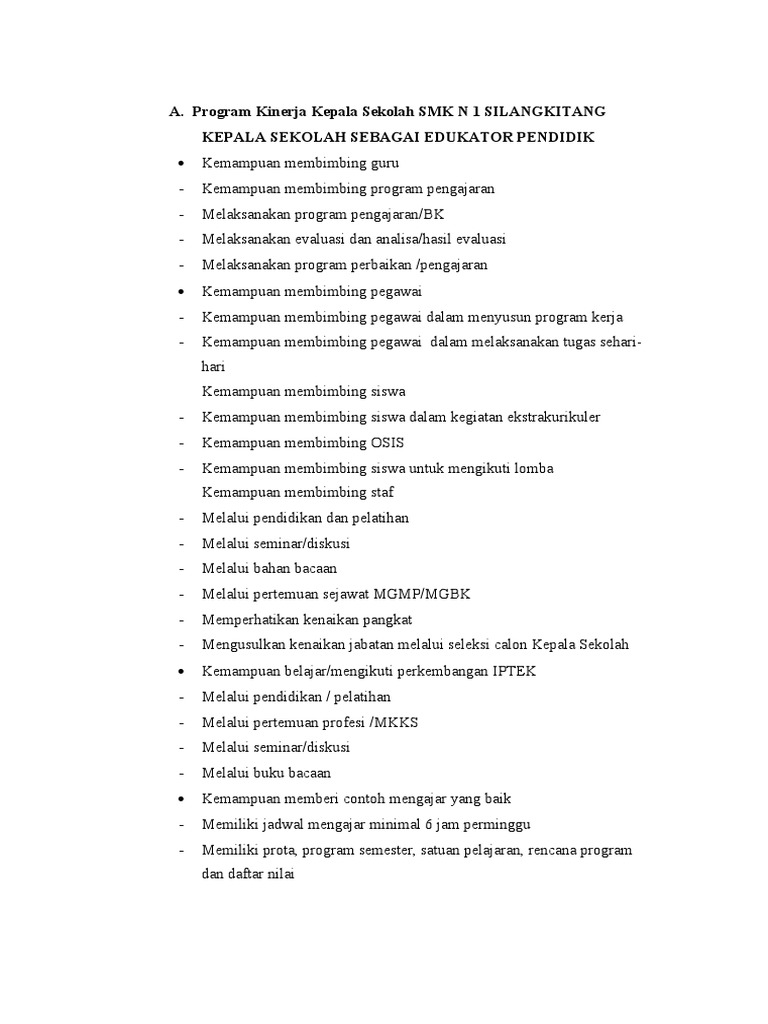 A. Program Kinerja Kepala Sekolah SMK N 1 SILANGKITANG

KEPALA SEKOLAH SEBAGAI EDUKATOR PENDIDIK

• Kemampuan membimbing guru
- Kemampuan membimbing program pengajaran
- Melaksanakan program pengajaran/BK
- Melaksanakan evaluasi dan analisa/hasil evaluasi
- Melaksanakan program perbaikan /pengajaran
• Kemampuan membimbing pegawai
- Kemampuan membimbing pegawai dalam menyusun program kerja
- Kemampuan membimbing pegawai dalam melaksanakan tugas sehari-hari

Kemampuan membimbing siswa
- Kemampuan membimbing siswa dalam kegiatan ekstrakurikuler
- Kemampuan membimbing OSIS
- Kemampuan membimbing siswa untuk mengikuti lomba

Kemampuan membimbing staf
- Melalui pendidikan dan pelatihan
- Melalui seminar/diskusi
- Melalui bahan bacaan
- Melalui pertemuan sejawat MGMP/MGBK
- Memperhatikan kenaikan pangkat
- Mengusulkan kenaikan jabatan melalui seleksi calon Kepala Sekolah
• Kemampuan belajar/mengikuti perkembangan IPTEK
- Melalui pendidikan / pelatihan
- Melalui pertemuan profesi /MKKS
- Melalui seminar/diskusi
- Melalui buku bacaan
• Kemampuan memberi contoh mengajar yang baik
- Memiliki jadwal mengajar minimal 6 jam perminggu
- Memiliki prota, program semester, satuan pelajaran, rencana program dan daftar nilai